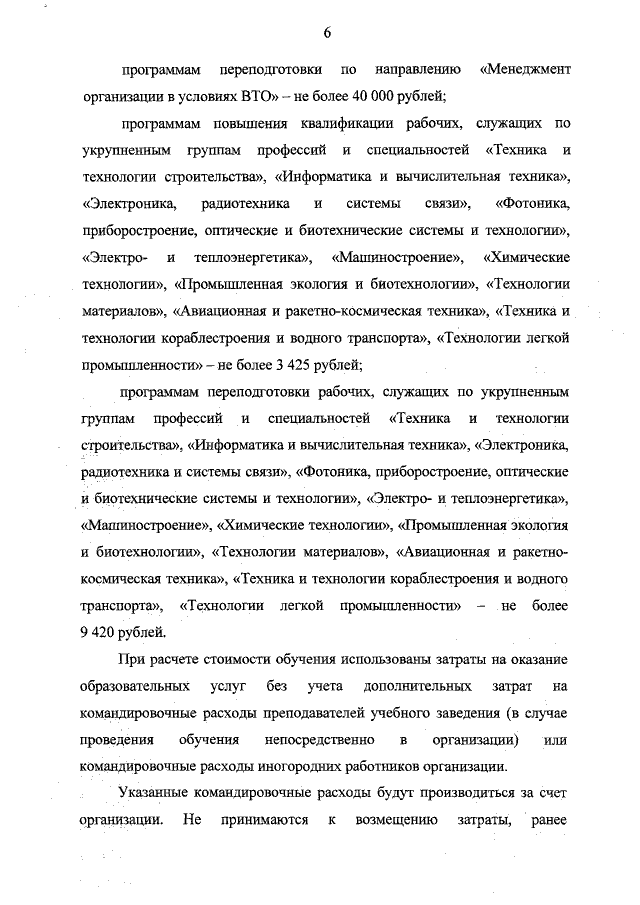 6

программам переподготовки по направлению «Менеджмент организации в условиях ВТО» – не более 40 000 рублей;

программам повышения квалификации рабочих, служащих по укрупненным группам профессий и специальностей «Техника и технологии строительства», «Информатика и вычислительная техника», «Электроника, радиотехника и системы связи», «Фотоника, приборостроение, оптические и биотехнические системы и технологии», «Электро- и теплоэнергетика», «Машиностроение», «Химические технологии», «Промышленная экология и биотехнологии», «Технологии материалов», «Авиационная и ракетно-космическая техника», «Техника и технологии кораблестроения и водного транспорта», «Технологии легкой промышленности» – не более 3 425 рублей;

программам переподготовки рабочих, служащих по укрупненным группам профессий и специальностей «Техника и технологии строительства», «Информатика и вычислительная техника», «Электроника, радиотехника и системы связи», «Фотоника, приборостроение, оптические и биотехнические системы и технологии», «Электро- и теплоэнергетика», «Машиностроение», «Химические технологии», «Промышленная экология и биотехнологии», «Технологии материалов», «Авиационная и ракетно-космическая техника», «Техника и технологии кораблестроения и водного транспорта», «Технологии легкой промышленности» – не более 9 420 рублей.

При расчете стоимости обучения использованы затраты на оказание образовательных услуг без учета дополнительных затрат на командировочные расходы преподавателей учебного заведения (в случае проведения обучения непосредственно в организации) или командировочные расходы иногородних работников организации.

Указанные командировочные расходы будут производиться за счет организации. Не принимаются к возмещению затраты, ранее